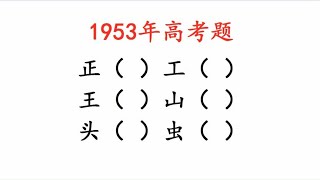 1953年高考题

正（ ）工（ ）
王（ ）山（ ）
头（ ）虫（ ）